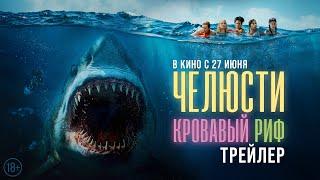 В КИНО С 27 ИЮНЯ

ЧЕЛЮСТИ

КРОВАВЫЙ РИФ

ТРЕЙЛЕР

18+